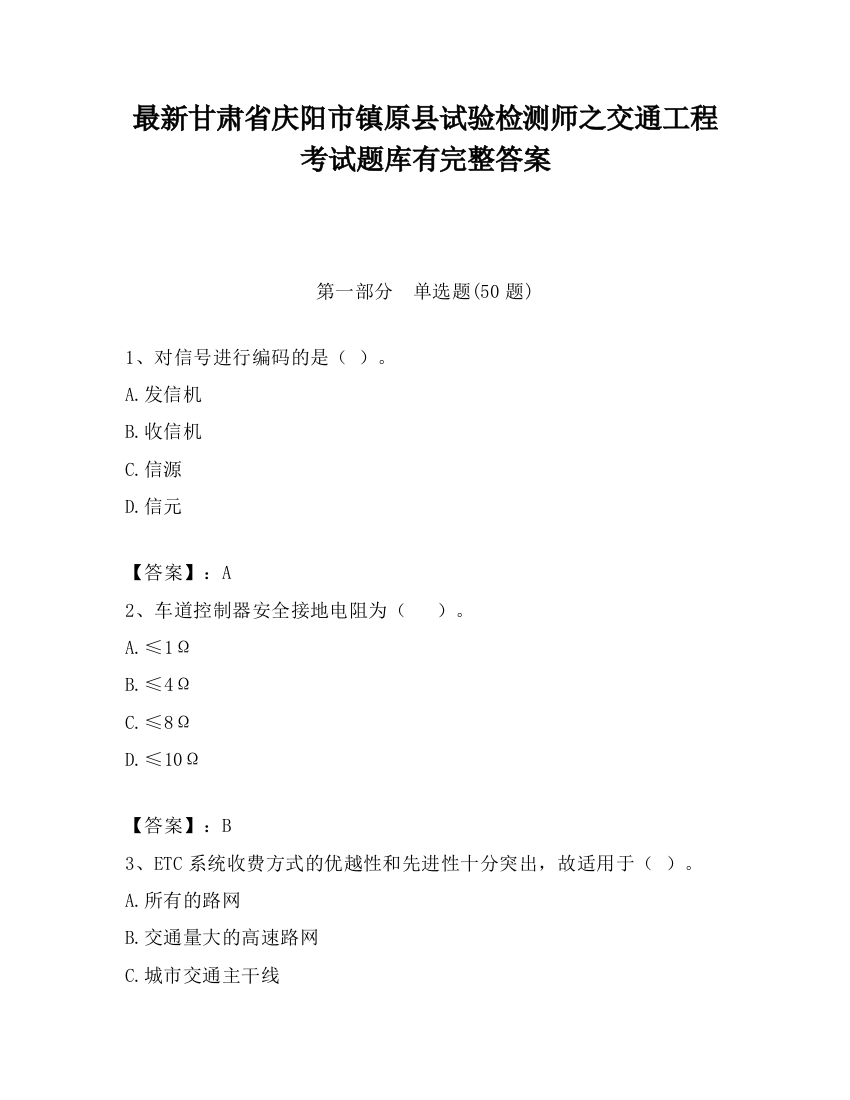 最新甘肃省庆阳市镇原县试验检测师之交通工程考试题库有完整答案

第一部分　单选题(50 题)

1、对信号进行编码的是（ ）。

A.发信机

B.收信机

C.信源

D.信元

【答案】：A

2、车道控制器安全接地电阻为（　　）。

A.≤1Ω

B.≤4Ω

C.≤8Ω

D.≤10Ω

【答案】：B

3、ETC 系统收费方式的优越性和先进性十分突出，故适用于（ ）。

A.所有的路网

B.交通量大的高速路网

C.城市交通主干线